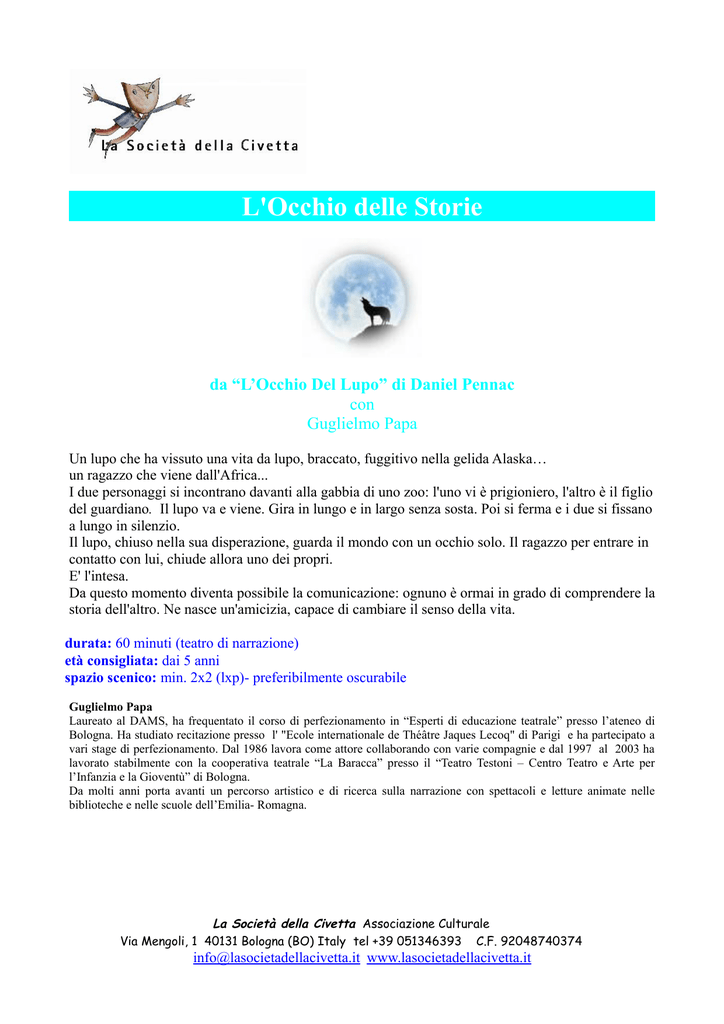 La Società della Civetta

L'Occhio delle Storie

da “L’Occhio Del Lupo” di Daniel Pennac
con
Guglielmo Papa

Un lupo che ha vissuto una vita da lupo, braccato, fuggitivo nella gelida Alaska…
un ragazzo che viene dall'Africa...
I due personaggi si incontrano davanti alla gabbia di uno zoo: l'uno vi è prigioniero, l'altro è il figlio del guardiano. Il lupo va e viene. Gira in lungo e in largo senza sosta. Poi si ferma e i due si fissano a lungo in silenzio.
Il lupo, chiuso nella sua disperazione, guarda il mondo con un occhio solo. Il ragazzo per entrare in contatto con lui, chiude allora uno dei propri.
E' l'intesa.
Da questo momento diventa possibile la comunicazione: ognuno è ormai in grado di comprendere la storia dell'altro. Ne nasce un'amicizia, capace di cambiare il senso della vita.

durata: 60 minuti (teatro di narrazione)
età consigliata: dai 5 anni
spazio scenico: min. 2x2 (lxp)- preferibilmente oscurabile

Guglielmo Papa
Laureato al DAMS, ha frequentato il corso di perfezionamento in “Esperti di educazione teatrale” presso l’ateneo di Bologna. Ha studiato recitazione presso l' "Ecole internationale de Théâtre Jaques Lecoq" di Parigi e ha partecipato a vari stage di perfezionamento. Dal 1986 lavora come attore collaborando con varie compagnie e dal 1997 al 2003 ha lavorato stabilmente con la cooperativa teatrale “La Baracca” presso il “Teatro Testoni – Centro Teatro e Arte per l’Infanzia e la Gioventù” di Bologna.
Da molti anni porta avanti un percorso artistico e di ricerca sulla narrazione con spettacoli e letture animate nelle biblioteche e nelle scuole dell’Emilia- Romagna.

La Società della Civetta Associazione Culturale
Via Mengoli, 1 40131 Bologna (BO) Italy tel +39 051346393 C.F. 92048740374
info@lasocietadellacivetta.it www.lasocietadellacivetta.it